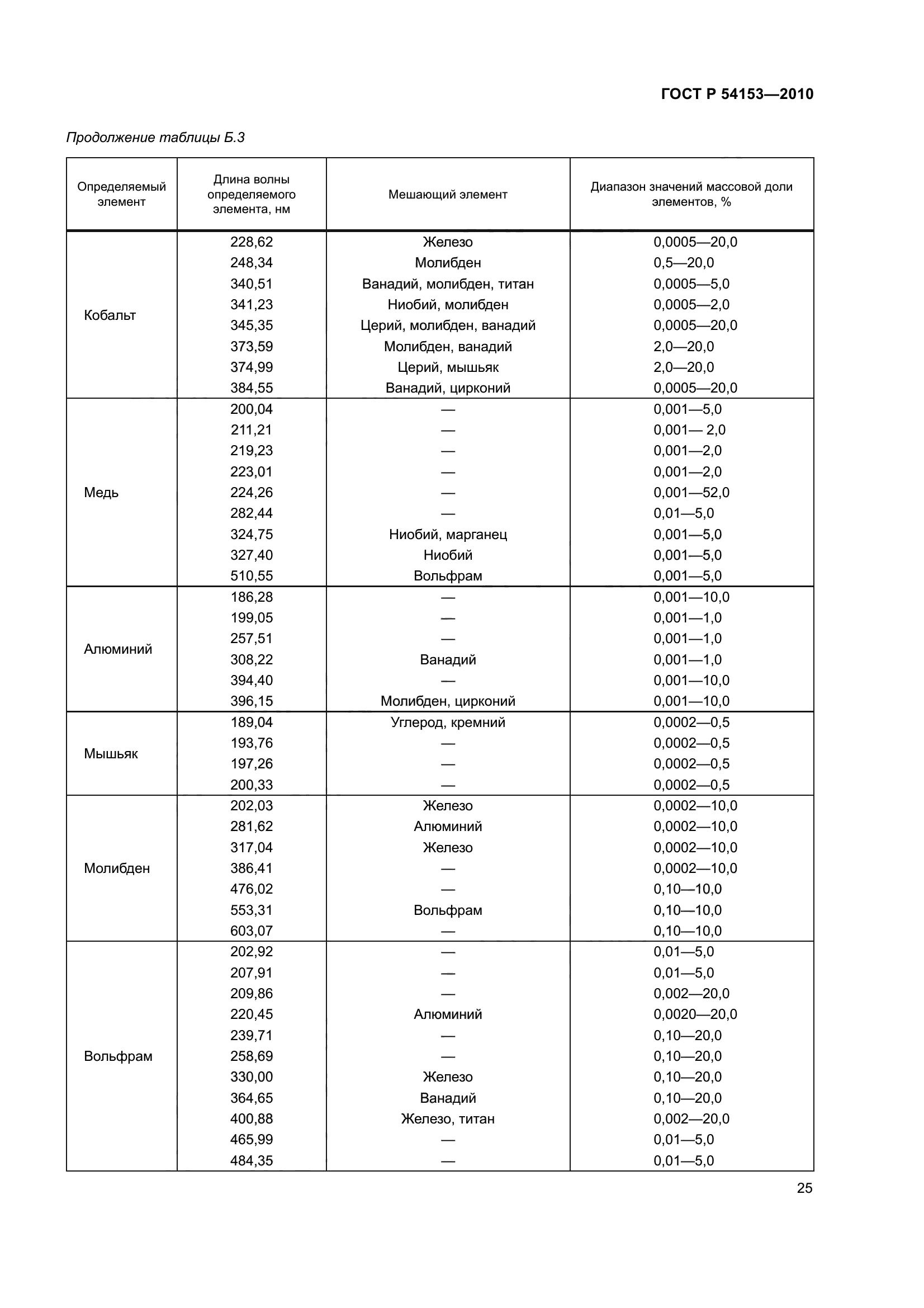 ГОСТ Р 54153—2010

Продолжение таблицы Б.3

| Определяемый элемент | Длина волны определяемого элемента, нм | Мешающий элемент | Диапазон значений массовой доли элементов, % |
|---|---|---|---|
| Кобальт | 228,62 | Железо | 0,0005—20,0 |
| | 248,34 | Молибден | 0,5—20,0 |
| | 340,51 | Ванадий, молибден, титан | 0,0005—5,0 |
| | 341,23 | Ниобий, молибден | 0,0005—2,0 |
| | 345,35 | Церий, молибден, ванадий | 0,0005—20,0 |
| | 373,59 | Молибден, ванадий | 2,0—20,0 |
| | 374,99 | Церий, мышьяк | 2,0—20,0 |
| | 384,55 | Ванадий, цирконий | 0,0005—20,0 |
| Медь | 200,04 | — | 0,001—5,0 |
| | 211,21 | — | 0,001— 2,0 |
| | 219,23 | — | 0,001—2,0 |
| | 223,01 | — | 0,001—2,0 |
| | 224,26 | — | 0,001—52,0 |
| | 282,44 | — | 0,01—5,0 |
| | 324,75 | Ниобий, марганец | 0,001—5,0 |
| | 327,40 | Ниобий | 0,001—5,0 |
| | 510,55 | Вольфрам | 0,001—5,0 |
| Алюминий | 186,28 | — | 0,001—10,0 |
| | 199,05 | — | 0,001—1,0 |
| | 257,51 | — | 0,001—1,0 |
| | 308,22 | Ванадий | 0,001—1,0 |
| | 394,40 | — | 0,001—10,0 |
| | 396,15 | Молибден, цирконий | 0,001—10,0 |
| Мышьяк | 189,04 | Углерод, кремний | 0,0002—0,5 |
| | 193,76 | — | 0,0002—0,5 |
| | 197,26 | — | 0,0002—0,5 |
| | 200,33 | — | 0,0002—0,5 |
| Молибден | 202,03 | Железо | 0,0002—10,0 |
| | 281,62 | Алюминий | 0,0002—10,0 |
| | 317,04 | Железо | 0,0002—10,0 |
| | 386,41 | — | 0,0002—10,0 |
| | 476,02 | — | 0,10—10,0 |
| | 553,31 | Вольфрам | 0,10—10,0 |
| | 603,07 | — | 0,10—10,0 |
| Вольфрам | 202,92 | — | 0,01—5,0 |
| | 207,91 | — | 0,01—5,0 |
| | 209,86 | — | 0,002—20,0 |
| | 220,45 | Алюминий | 0,0020—20,0 |
| | 239,71 | — | 0,10—20,0 |
| | 258,69 | — | 0,10—20,0 |
| | 330,00 | Железо | 0,10—20,0 |
| | 364,65 | Ванадий | 0,10—20,0 |
| | 400,88 | Железо, титан | 0,002—20,0 |
| | 465,99 | — | 0,01—5,0 |
| | 484,35 | — | 0,01—5,0 |

25